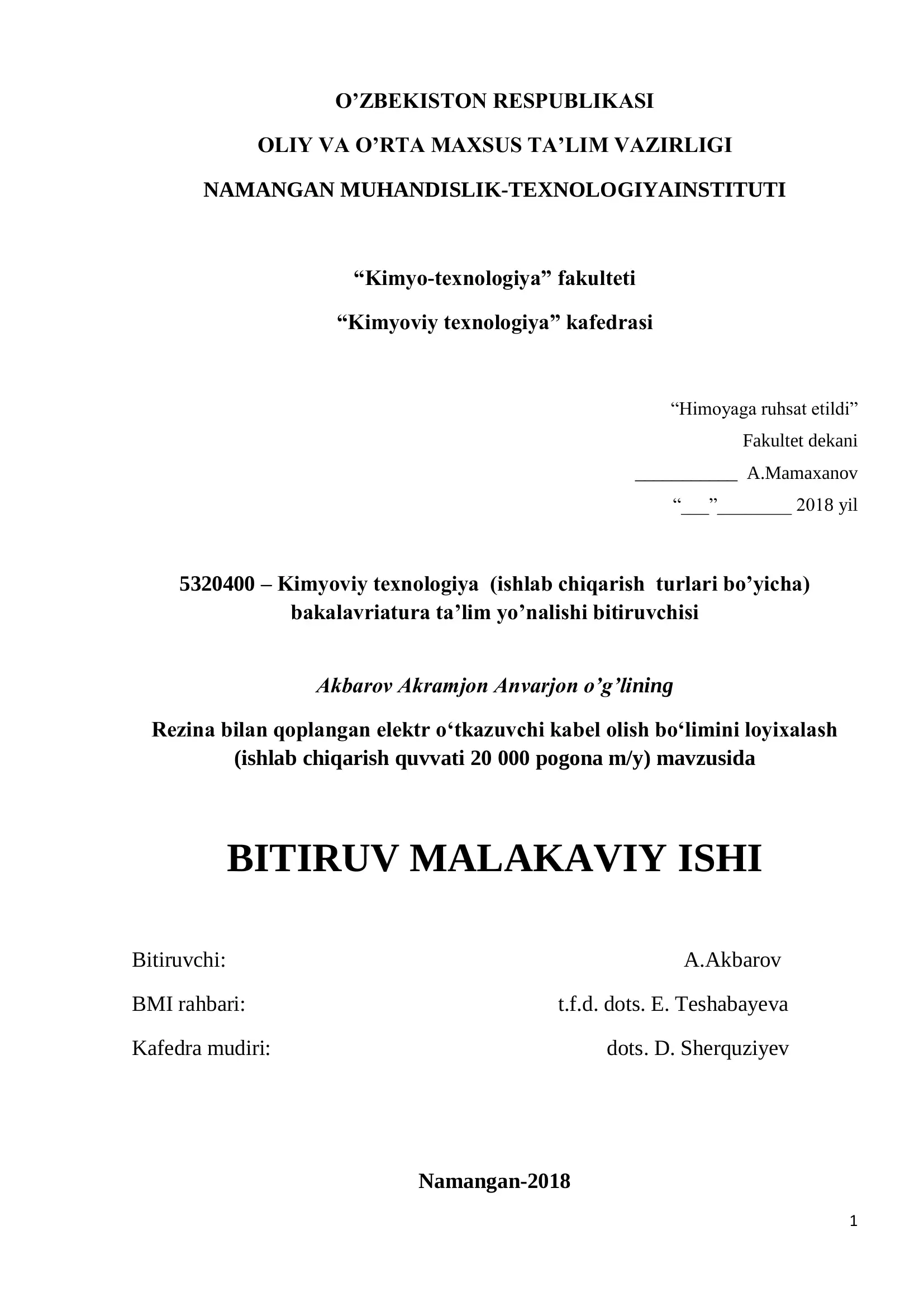 O’ZBEKISTON RESPUBLIKASI
OLIY VA O’RTA MAXSUS TA’LIM VAZIRLIGI
NAMANGAN MUHANDISLIK-TEXNOLOGIYAINSTITUTI

“Kimyo-texnologiya” fakulteti
“Kimyoviy texnologiya” kafedrasi

“Himoyaga ruhsat etildi”
Fakultet dekani
___________ A.Mamaxanov
“___”________ 2018 yil

5320400 – Kimyoviy texnologiya (ishlab chiqarish turlari bo’yicha) bakalavriatura ta’lim yo’nalishi bitiruvchisi

Akbarov Akramjon Anvarjon o’g’lining

Rezina bilan qoplangan elektr o‘tkazuvchi kabel olish bo‘limini loyixalash (ishlab chiqarish quvvati 20 000 pogona m/y) mavzusida

BITIRUV MALAKAVIY ISHI

Bitiruvchi: A.Akbarov
BMI rahbari: t.f.d. dots. E. Teshabayeva
Kafedra mudiri: dots. D. Sherquziyev

Namangan-2018

1